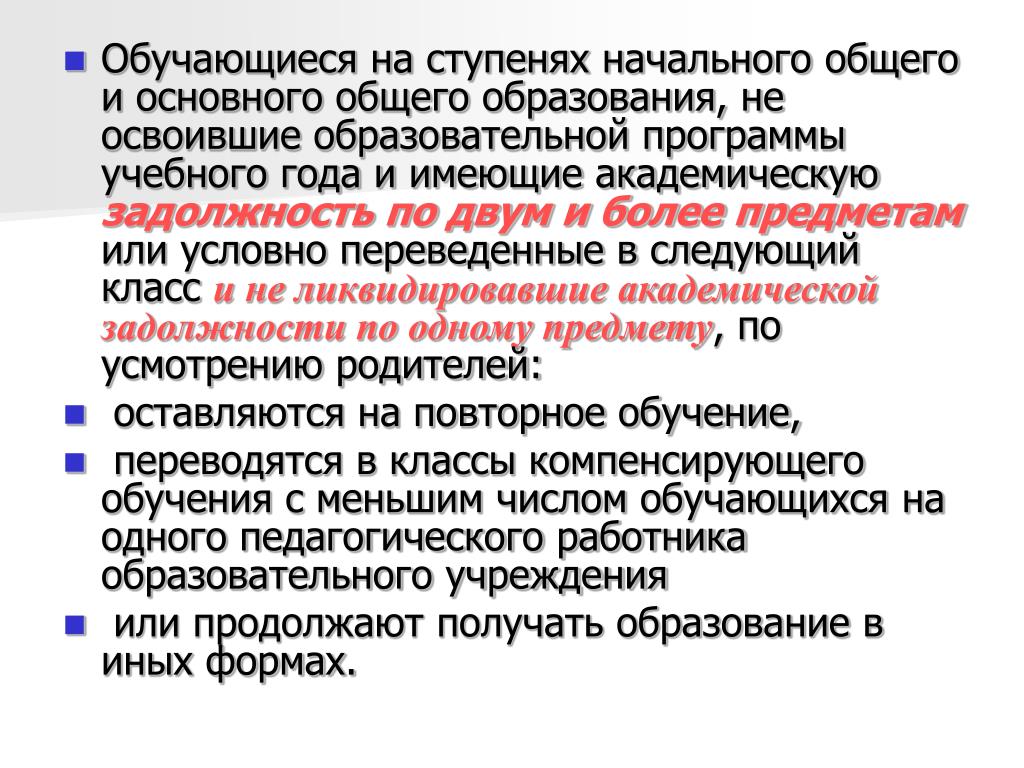 Обучающиеся на ступенях начального общего и основного общего образования, не освоившие образовательной программы учебного года и имеющие академическую задолжность по двум и более предметам или условно переведенные в следующий класс и не ликвидировавшие академической задолжности по одному предмету, по усмотрению родителей:

оставляются на повторное обучение,

переводятся в классы компенсирующего обучения с меньшим числом обучающихся на одного педагогического работника образовательного учреждения

или продолжают получать образование в иных формах.